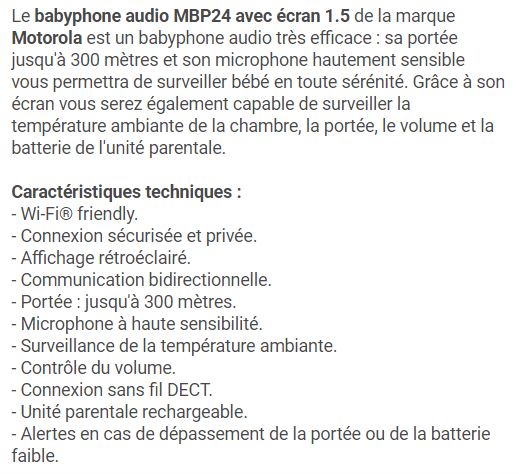 Le babyphone audio MBP24 avec écran 1.5 de la marque Motorola est un babyphone audio très efficace : sa portée jusqu'à 300 mètres et son microphone hautement sensible vous permettra de surveiller bébé en toute sérénité. Grâce à son écran vous serez également capable de surveiller la température ambiante de la chambre, la portée, le volume et la batterie de l'unité parentale.

Caractéristiques techniques :
- Wi-Fi® friendly.
- Connexion sécurisée et privée.
- Affichage rétroéclairé.
- Communication bidirectionnelle.
- Portée : jusqu'à 300 mètres.
- Microphone à haute sensibilité.
- Surveillance de la température ambiante.
- Contrôle du volume.
- Connexion sans fil DECT.
- Unité parentale rechargeable.
- Alertes en cas de dépassement de la portée ou de la batterie faible.